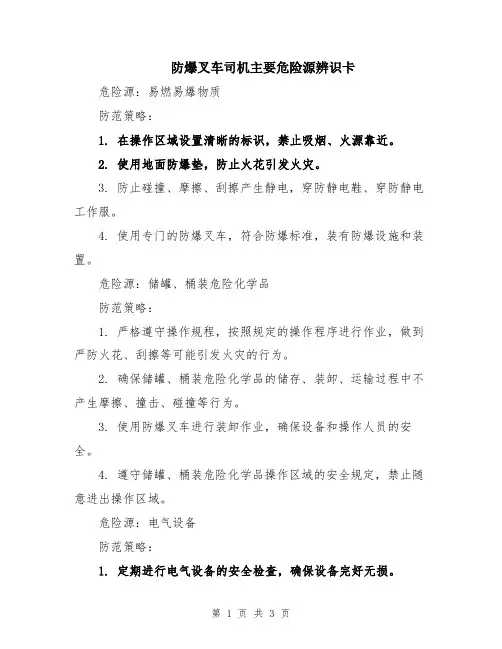 防爆叉车司机主要危险源辨识卡

危险源：易燃易爆物质

防范策略：

1. 在操作区域设置清晰的标识，禁止吸烟、火源靠近。

2. 使用地面防爆垫，防止火花引发火灾。

3. 防止碰撞、摩擦、刮擦产生静电，穿防静电鞋、穿防静电工作服。

4. 使用专门的防爆叉车，符合防爆标准，装有防爆设施和装置。

危险源：储罐、桶装危险化学品

防范策略：

1. 严格遵守操作规程，按照规定的操作程序进行作业，做到严防火花、刮擦等可能引发火灾的行为。

2. 确保储罐、桶装危险化学品的储存、装卸、运输过程中不产生摩擦、撞击、碰撞等行为。

3. 使用防爆叉车进行装卸作业，确保设备和操作人员的安全。

4. 遵守储罐、桶装危险化学品操作区域的安全规定，禁止随意进出操作区域。

危险源：电气设备

防范策略：

1. 定期进行电气设备的安全检查，确保设备完好无损。

第 1 页 共 3 页